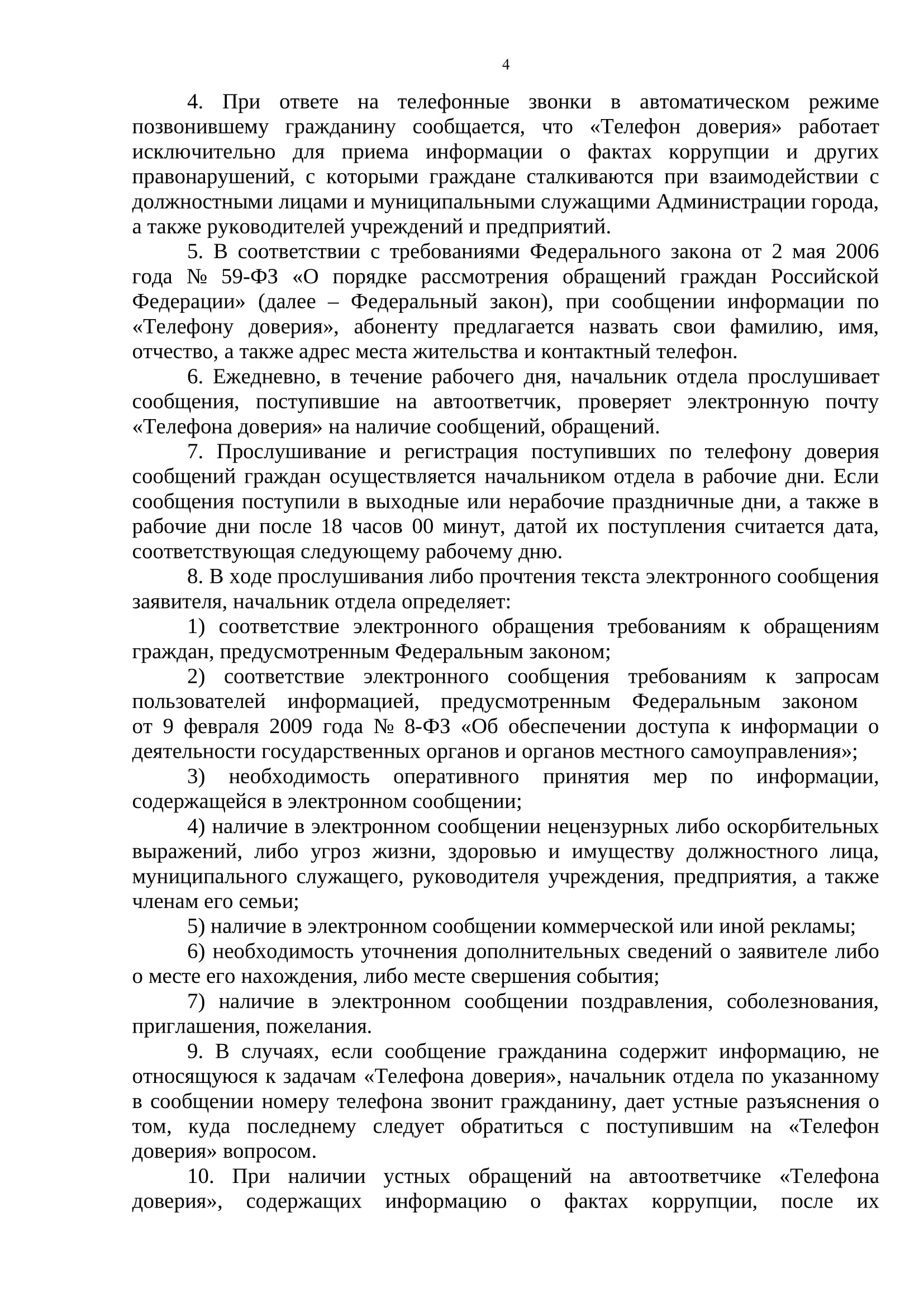 4

4. При ответе на телефонные звонки в автоматическом режиме позвонившему гражданину сообщается, что «Телефон доверия» работает исключительно для приема информации о фактах коррупции и других правонарушений, с которыми граждане сталкиваются при взаимодействии с должностными лицами и муниципальными служащими Администрации города, а также руководителей учреждений и предприятий.

5. В соответствии с требованиями Федерального закона от 2 мая 2006 года № 59-ФЗ «О порядке рассмотрения обращений граждан Российской Федерации» (далее – Федеральный закон), при сообщении информации по «Телефону доверия», абоненту предлагается назвать свои фамилию, имя, отчество, а также адрес места жительства и контактный телефон.

6. Ежедневно, в течение рабочего дня, начальник отдела прослушивает сообщения, поступившие на автоответчик, проверяет электронную почту «Телефона доверия» на наличие сообщений, обращений.

7. Прослушивание и регистрация поступивших по телефону доверия сообщений граждан осуществляется начальником отдела в рабочие дни. Если сообщения поступили в выходные или нерабочие праздничные дни, а также в рабочие дни после 18 часов 00 минут, датой их поступления считается дата, соответствующая следующему рабочему дню.

8. В ходе прослушивания либо прочтения текста электронного сообщения заявителя, начальник отдела определяет:

1) соответствие электронного обращения требованиям к обращениям граждан, предусмотренным Федеральным законом;

2) соответствие электронного сообщения требованиям к запросам пользователей информацией, предусмотренным Федеральным законом от 9 февраля 2009 года № 8-ФЗ «Об обеспечении доступа к информации о деятельности государственных органов и органов местного самоуправления»;

3) необходимость оперативного принятия мер по информации, содержащейся в электронном сообщении;

4) наличие в электронном сообщении нецензурных либо оскорбительных выражений, либо угроз жизни, здоровью и имуществу должностного лица, муниципального служащего, руководителя учреждения, предприятия, а также членам его семьи;

5) наличие в электронном сообщении коммерческой или иной рекламы;

6) необходимость уточнения дополнительных сведений о заявителе либо о месте его нахождения, либо месте свершения события;

7) наличие в электронном сообщении поздравления, соболезнования, приглашения, пожелания.

9. В случаях, если сообщение гражданина содержит информацию, не относящуюся к задачам «Телефона доверия», начальник отдела по указанному в сообщении номеру телефона звонит гражданину, дает устные разъяснения о том, куда последнему следует обратиться с поступившим на «Телефон доверия» вопросом.

10. При наличии устных обращений на автоответчике «Телефона доверия», содержащих информацию о фактах коррупции, после их